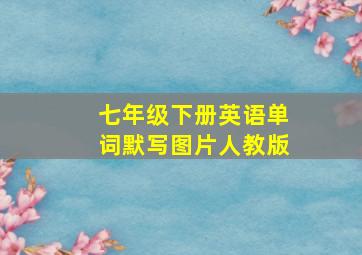 七年级下册英语单词默写图片人教版